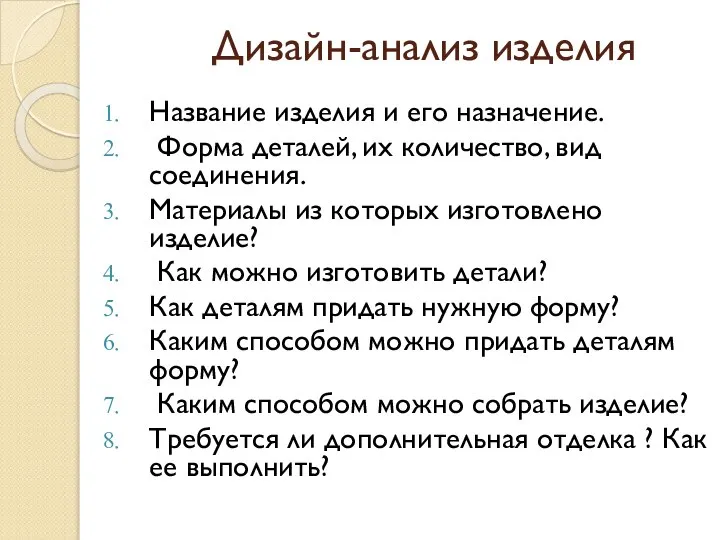 Дизайн-анализ изделия

1. Название изделия и его назначение.
2. Форма деталей, их количество, вид соединения.
3. Материалы из которых изготовлено изделие?
4. Как можно изготовить детали?
5. Как деталям придать нужную форму?
6. Каким способом можно придать деталям форму?
7. Каким способом можно собрать изделие?
8. Требуется ли дополнительная отделка ? Как ее выполнить?